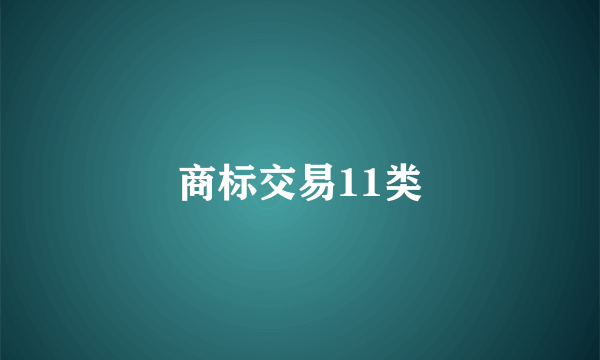 商标交易11类